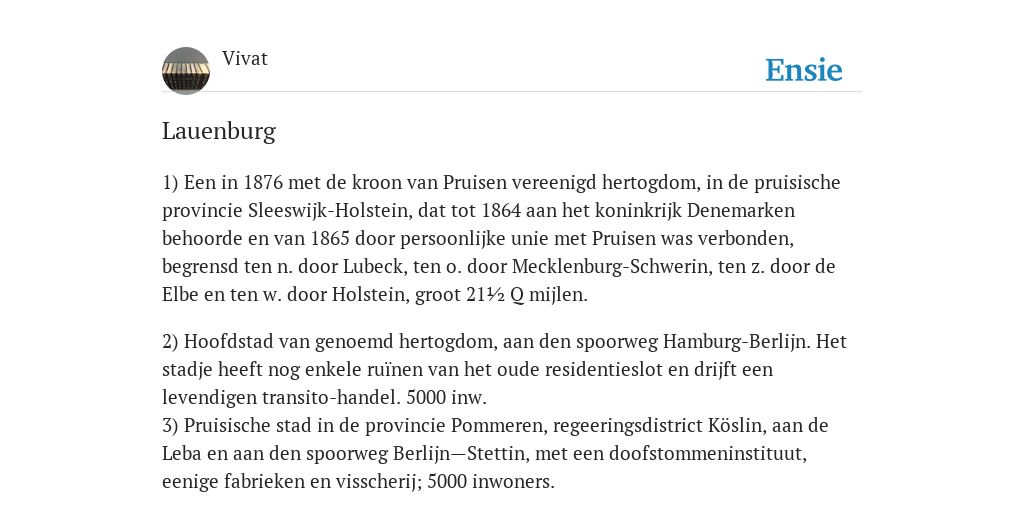 Vivat

Ensie

Lauenburg

1) Een in 1876 met de kroon van Pruisen vereenigd hertogdom, in de pruisische provincie Sleeswijk-Holstein, dat tot 1864 aan het koninkrijk Denemarken behoorde en van 1865 door persoonlijke unie met Pruisen was verbonden, begrensd ten n. door Lubeck, ten o. door Mecklenburg-Schwerin, ten z. door de Elbe en ten w. door Holstein, groot 21½ Q mijlen.

2) Hoofdstad van genoemd hertogdom, aan den spoorweg Hamburg-Berlijn. Het stadje heeft nog enkele ruïnen van het oude residentieslot en drijft een levendigen transito-handel. 5000 inw.
3) Pruisische stad in de provincie Pommeren, regeeringsdistrict Köslin, aan de Leba en aan den spoorweg Berlijn—Stettin, met een doofstommeninstituut, eenige fabrieken en visscherij; 5000 inwoners.